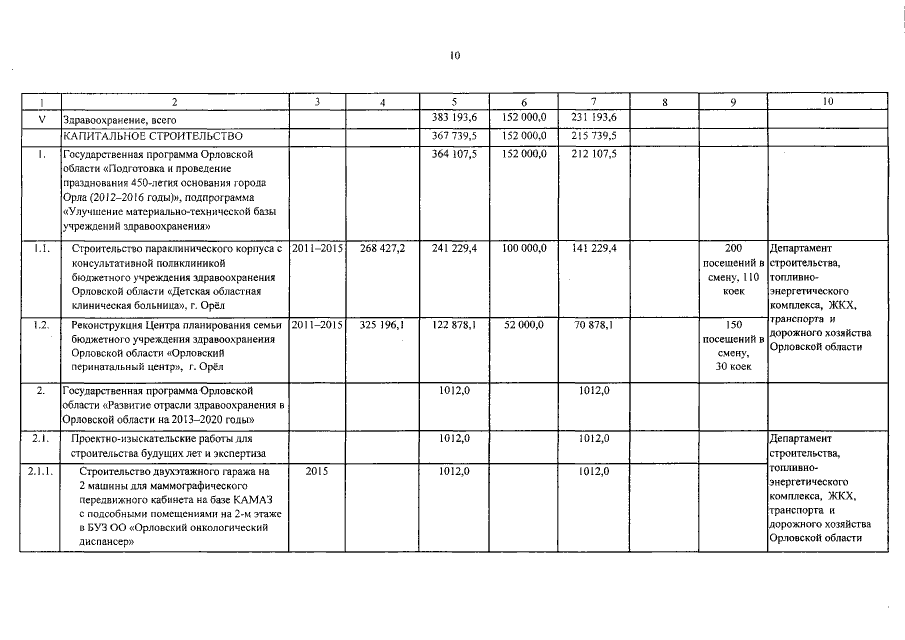 10

| 1 | 2 | 3 | 4 | 5 | 6 | 7 | 8 | 9 | 10 |
|---|---|---|---|---|---|---|---|---|---|
| V | Здравоохранение, всего | | | 383 193,6 | 152 000,0 | 231 193,6 | | | |
| | КАПИТАЛЬНОЕ СТРОИТЕЛЬСТВО | | | 367 739,5 | 152 000,0 | 215 739,5 | | | |
| 1. | Государственная программа Орловской области «Подготовка и проведение празднования 450-летия основания города Орла (2012–2016 годы)», подпрограмма «Улучшение материально-технической базы учреждений здравоохранения» | | | 364 107,5 | 152 000,0 | 212 107,5 | | | |
| 1.1. | Строительство параклинического корпуса с консультативной поликлиникой бюджетного учреждения здравоохранения Орловской области «Детская областная клиническая больница», г. Орёл | 2011–2015 | 268 427,2 | 241 229,4 | 100 000,0 | 141 229,4 | | 200 посещений в смену, 110 коек | Департамент строительства, топливно-энергетического комплекса, ЖКХ, транспорта и дорожного хозяйства Орловской области |
| 1.2. | Реконструкция Центра планирования семьи бюджетного учреждения здравоохранения Орловской области «Орловский перинатальный центр», г. Орёл | 2011–2015 | 325 196,1 | 122 878,1 | 52 000,0 | 70 878,1 | | 150 посещений в смену, 30 коек | |
| 2. | Государственная программа Орловской области «Развитие отрасли здравоохранения в Орловской области на 2013–2020 годы» | | | 1012,0 | | 1012,0 | | | |
| 2.1. | Проектно-изыскательские работы для строительства будущих лет и экспертиза | | | 1012,0 | | 1012,0 | | | Департамент строительства, топливно-энергетического комплекса, ЖКХ, транспорта и дорожного хозяйства Орловской области |
| 2.1.1. | Строительство двухэтажного гаража на 2 машины для маммографического передвижного кабинета на базе КАМАЗ с подсобными помещениями на 2-м этаже в БУЗ ОО «Орловский онкологический диспансер» | 2015 | | 1012,0 | | 1012,0 | | | |